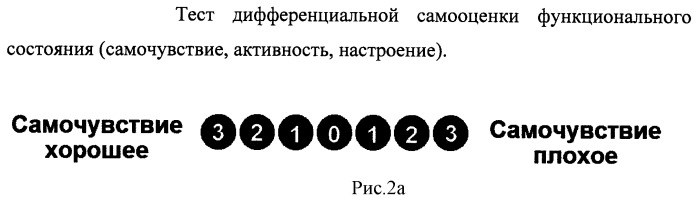 Тест дифференциальной самооценки функционального состояния (самочувствие, активность, настроение).

Самочувствие хорошее 3 2 1 0 1 2 3 Самочувствие плохое

Рис.2а